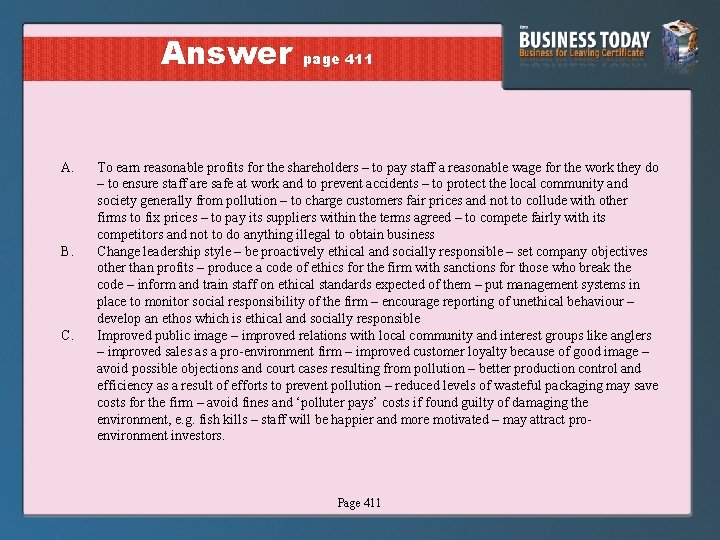 Answer page 411

BUSINESS TODAY
Business for Leaving Certificate

A. To earn reasonable profits for the shareholders – to pay staff a reasonable wage for the work they do – to ensure staff are safe at work and to prevent accidents – to protect the local community and society generally from pollution – to charge customers fair prices and not to collude with other firms to fix prices – to pay its suppliers within the terms agreed – to compete fairly with its competitors and not to do anything illegal to obtain business

B. Change leadership style – be proactively ethical and socially responsible – set company objectives other than profits – produce a code of ethics for the firm with sanctions for those who break the code – inform and train staff on ethical standards expected of them – put management systems in place to monitor social responsibility of the firm – encourage reporting of unethical behaviour – develop an ethos which is ethical and socially responsible

C. Improved public image – improved relations with local community and interest groups like anglers – improved sales as a pro-environment firm – improved customer loyalty because of good image – avoid possible objections and court cases resulting from pollution – better production control and efficiency as a result of efforts to prevent pollution – reduced levels of wasteful packaging may save costs for the firm – avoid fines and ‘polluter pays’ costs if found guilty of damaging the environment, e.g. fish kills – staff will be happier and more motivated – may attract pro-environment investors.

Page 411